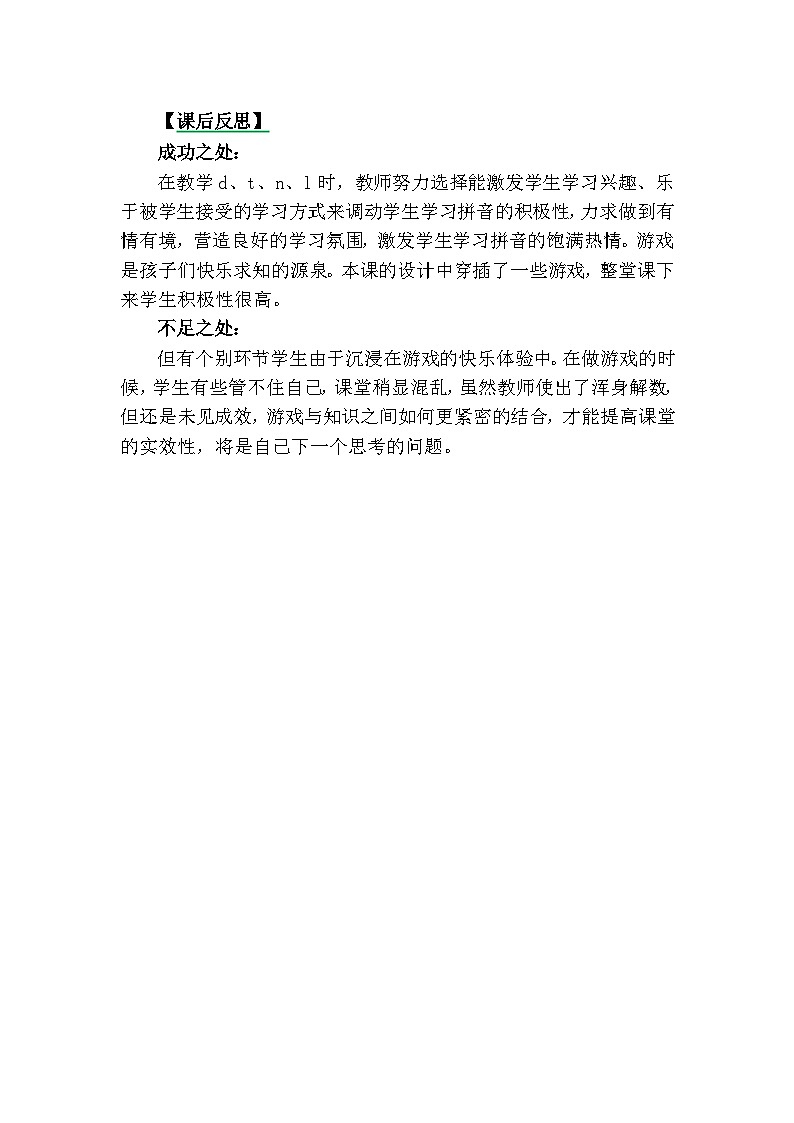 【课后反思】

成功之处:

在教学 d、t、n、l 时，教师努力选择能激发学生学习兴趣、乐于被学生接受的学习方式来调动学生学习拼音的积极性，力求做到有情有境，营造良好的学习氛围，激发学生学习拼音的饱满热情。游戏是孩子们快乐求知的源泉。本课的设计中穿插了一些游戏，整堂课下来学生积极性很高。

不足之处:

但有个别环节学生由于沉浸在游戏的快乐体验中。在做游戏的时候，学生有些管不住自己，课堂稍显混乱，虽然教师使出了浑身解数，但还是未见成效，游戏与知识之间如何更紧密的结合，才能提高课堂的实效性，将是自己下一个思考的问题。